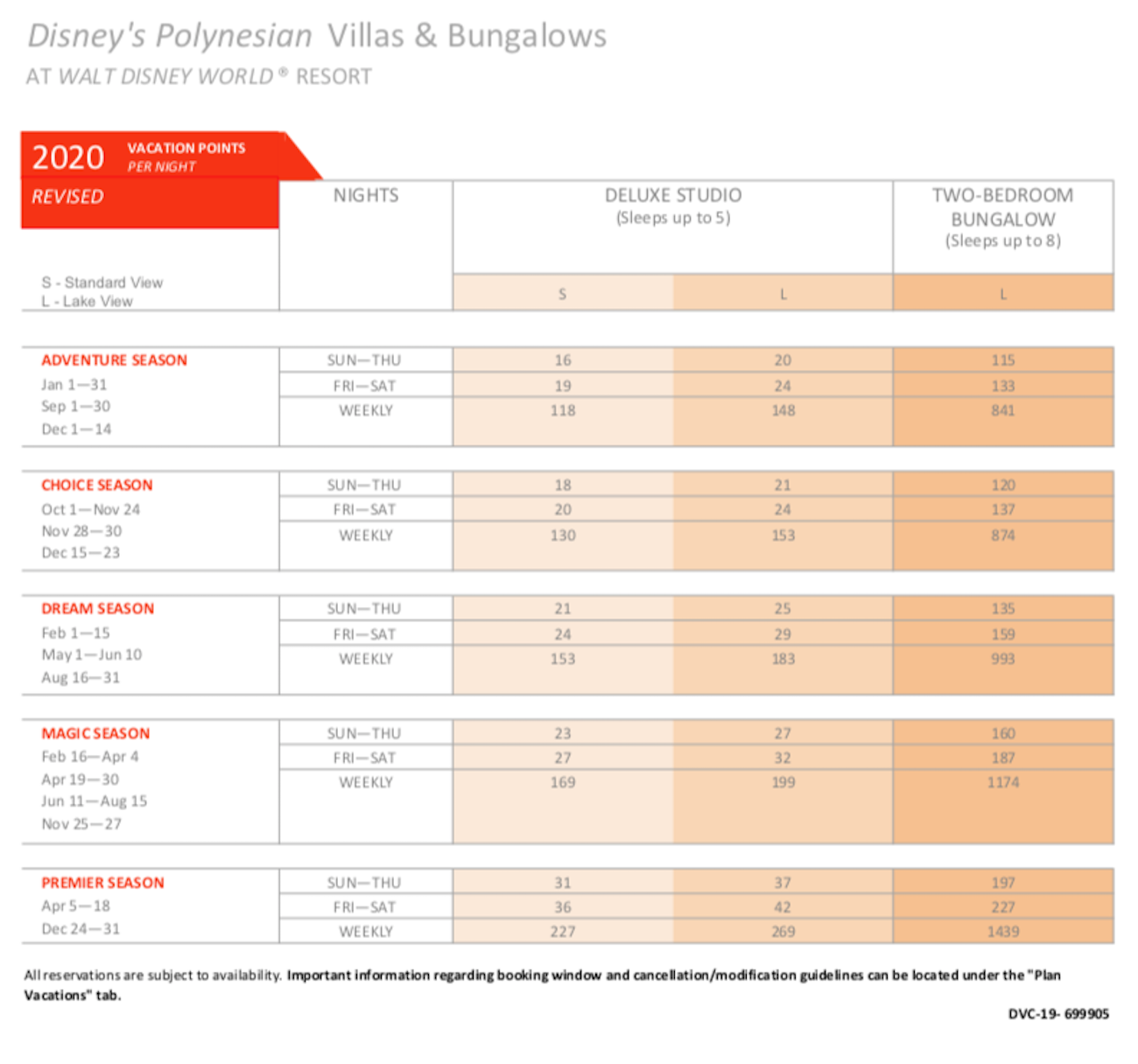 Disney's Polynesian Villas & Bungalows
AT WALT DISNEY WORLD® RESORT

2020 VACATION POINTS PER NIGHT
REVISED

S - Standard View
L - Lake View

| | NIGHTS | DELUXE STUDIO (Sleeps up to 5) S | DELUXE STUDIO (Sleeps up to 5) L | TWO-BEDROOM BUNGALOW (Sleeps up to 8) L |
|---|---|---|---|---|
| ADVENTURE SEASON Jan 1—31 Sep 1—30 Dec 1—14 | SUN—THU | 16 | 20 | 115 |
| | FRI—SAT | 19 | 24 | 133 |
| | WEEKLY | 118 | 148 | 841 |
| CHOICE SEASON Oct 1—Nov 24 Nov 28—30 Dec 15—23 | SUN—THU | 18 | 21 | 120 |
| | FRI—SAT | 20 | 24 | 137 |
| | WEEKLY | 130 | 153 | 874 |
| DREAM SEASON Feb 1—15 May 1—Jun 10 Aug 16—31 | SUN—THU | 21 | 25 | 135 |
| | FRI—SAT | 24 | 29 | 159 |
| | WEEKLY | 153 | 183 | 993 |
| MAGIC SEASON Feb 16—Apr 4 Apr 19—30 Jun 11—Aug 15 Nov 25—27 | SUN—THU | 23 | 27 | 160 |
| | FRI—SAT | 27 | 32 | 187 |
| | WEEKLY | 169 | 199 | 1174 |
| PREMIER SEASON Apr 5—18 Dec 24—31 | SUN—THU | 31 | 37 | 197 |
| | FRI—SAT | 36 | 42 | 227 |
| | WEEKLY | 227 | 269 | 1439 |

All reservations are subject to availability. Important information regarding booking window and cancellation/modification guidelines can be located under the "Plan Vacations" tab.

DVC-19- 699905